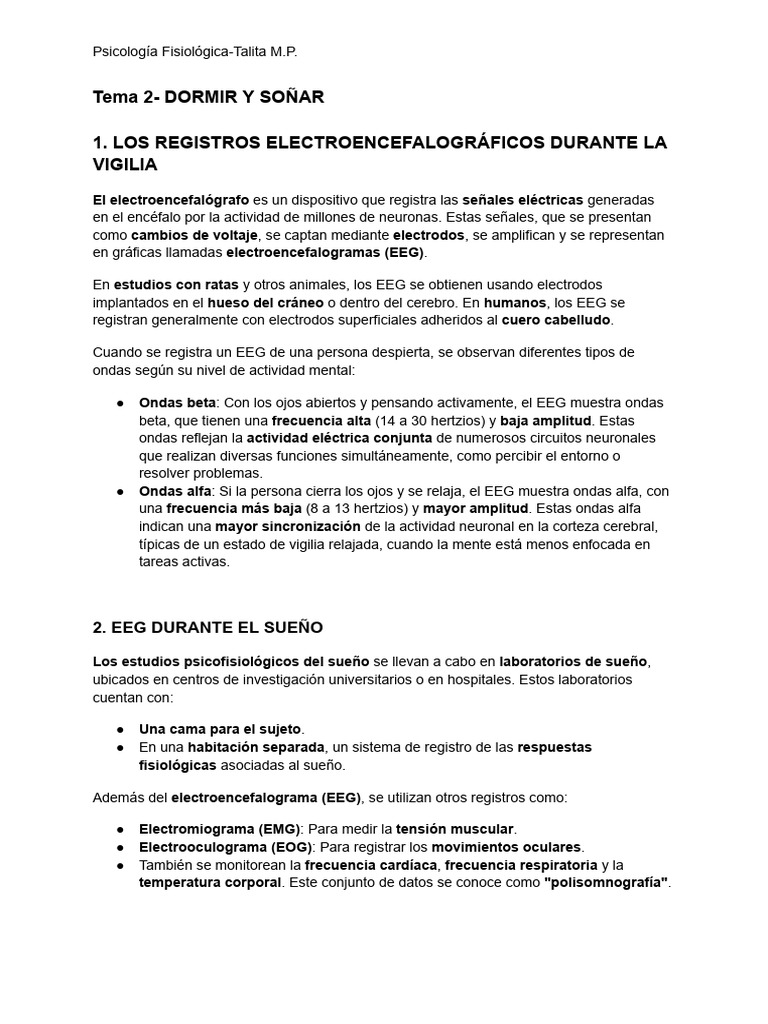 Psicología Fisiológica-Talita M.P.

Tema 2- DORMIR Y SOÑAR

1. LOS REGISTROS ELECTROENCEFALOGRÁFICOS DURANTE LA VIGILIA

El electroencefalógrafo es un dispositivo que registra las señales eléctricas generadas en el encéfalo por la actividad de millones de neuronas. Estas señales, que se presentan como cambios de voltaje, se captan mediante electrodos, se amplifican y se representan en gráficas llamadas electroencefalogramas (EEG).

En estudios con ratas y otros animales, los EEG se obtienen usando electrodos implantados en el hueso del cráneo o dentro del cerebro. En humanos, los EEG se registran generalmente con electrodos superficiales adheridos al cuero cabelludo.

Cuando se registra un EEG de una persona despierta, se observan diferentes tipos de ondas según su nivel de actividad mental:

• Ondas beta: Con los ojos abiertos y pensando activamente, el EEG muestra ondas beta, que tienen una frecuencia alta (14 a 30 hertzios) y baja amplitud. Estas ondas reflejan la actividad eléctrica conjunta de numerosos circuitos neuronales que realizan diversas funciones simultáneamente, como percibir el entorno o resolver problemas.
• Ondas alfa: Si la persona cierra los ojos y se relaja, el EEG muestra ondas alfa, con una frecuencia más baja (8 a 13 hertzios) y mayor amplitud. Estas ondas alfa indican una mayor sincronización de la actividad neuronal en la corteza cerebral, típicas de un estado de vigilia relajada, cuando la mente está menos enfocada en tareas activas.

2. EEG DURANTE EL SUEÑO

Los estudios psicofisiológicos del sueño se llevan a cabo en laboratorios de sueño, ubicados en centros de investigación universitarios o en hospitales. Estos laboratorios cuentan con:

• Una cama para el sujeto.
• En una habitación separada, un sistema de registro de las respuestas fisiológicas asociadas al sueño.

Además del electroencefalograma (EEG), se utilizan otros registros como:

• Electromiograma (EMG): Para medir la tensión muscular.
• Electrooculograma (EOG): Para registrar los movimientos oculares.
• También se monitorean la frecuencia cardíaca, frecuencia respiratoria y la temperatura corporal. Este conjunto de datos se conoce como "polisomnografía".